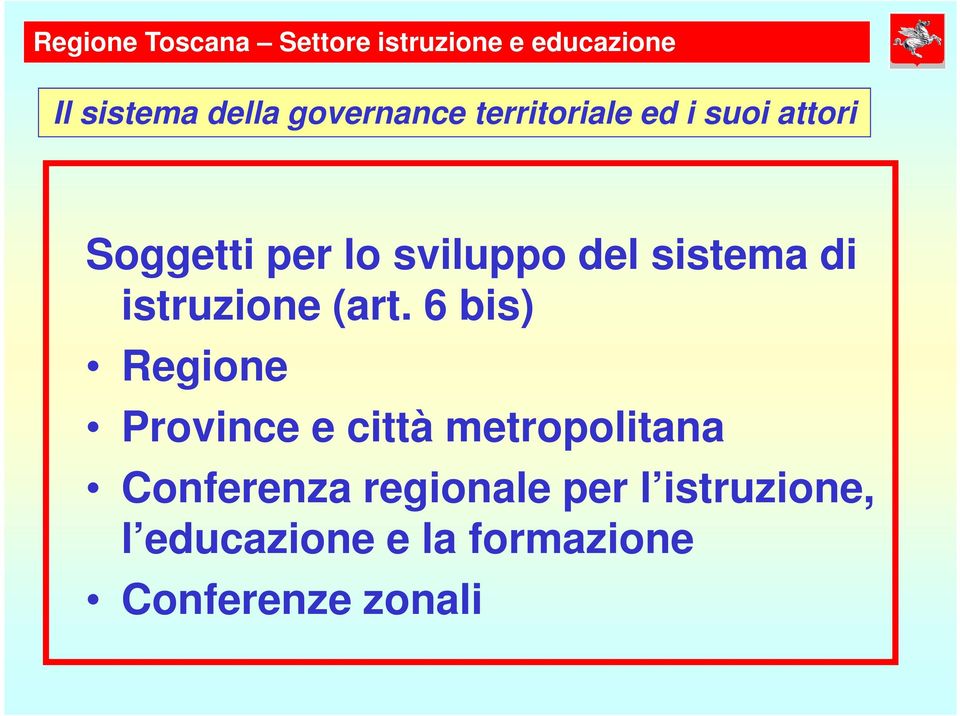 Regione Toscana – Settore istruzione e educazione

Il sistema della governance territoriale ed i suoi attori

Soggetti per lo sviluppo del sistema di istruzione (art. 6 bis)

• Regione
• Province e città metropolitana
• Conferenza regionale per l’istruzione, l’educazione e la formazione
• Conferenze zonali